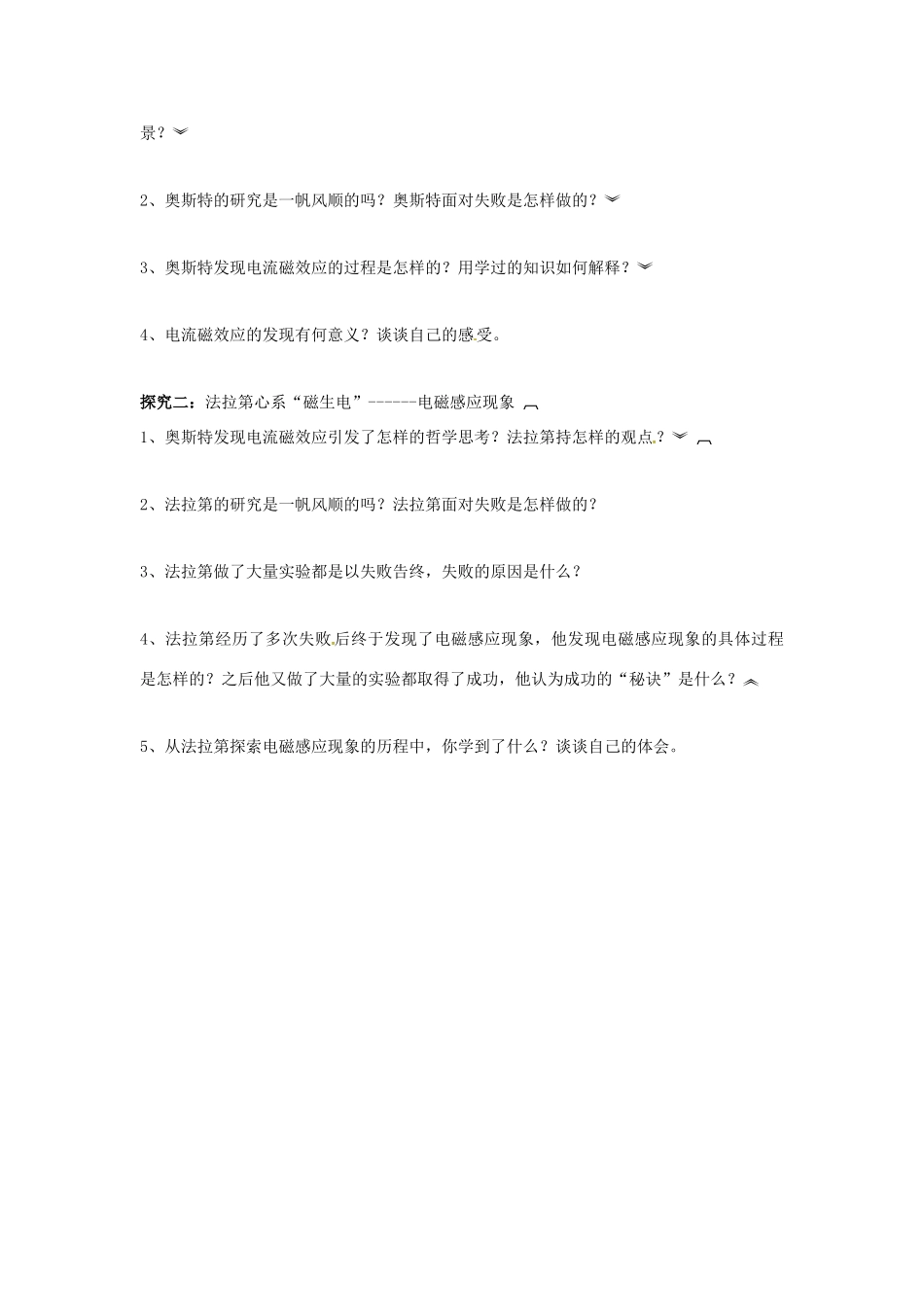 景？

2、奥斯特的研究是一帆风顺的吗？奥斯特面对失败是怎样做的？

3、奥斯特发现电流磁效应的过程是怎样的？用学过的知识如何解释？

4、电流磁效应的发现有何意义？谈谈自己的感受。

探究二：法拉第心系“磁生电”------电磁感应现象
1、奥斯特发现电流磁效应引发了怎样的哲学思考？法拉第持怎样的观点？

2、法拉第的研究是一帆风顺的吗？法拉第面对失败是怎样做的？

3、法拉第做了大量实验都是以失败告终，失败的原因是什么？

4、法拉第经历了多次失败后终于发现了电磁感应现象，他发现电磁感应现象的具体过程是怎样的？之后他又做了大量的实验都取得了成功，他认为成功的“秘诀”是什么？

5、从法拉第探索电磁感应现象的历程中，你学到了什么？谈谈自己的体会。